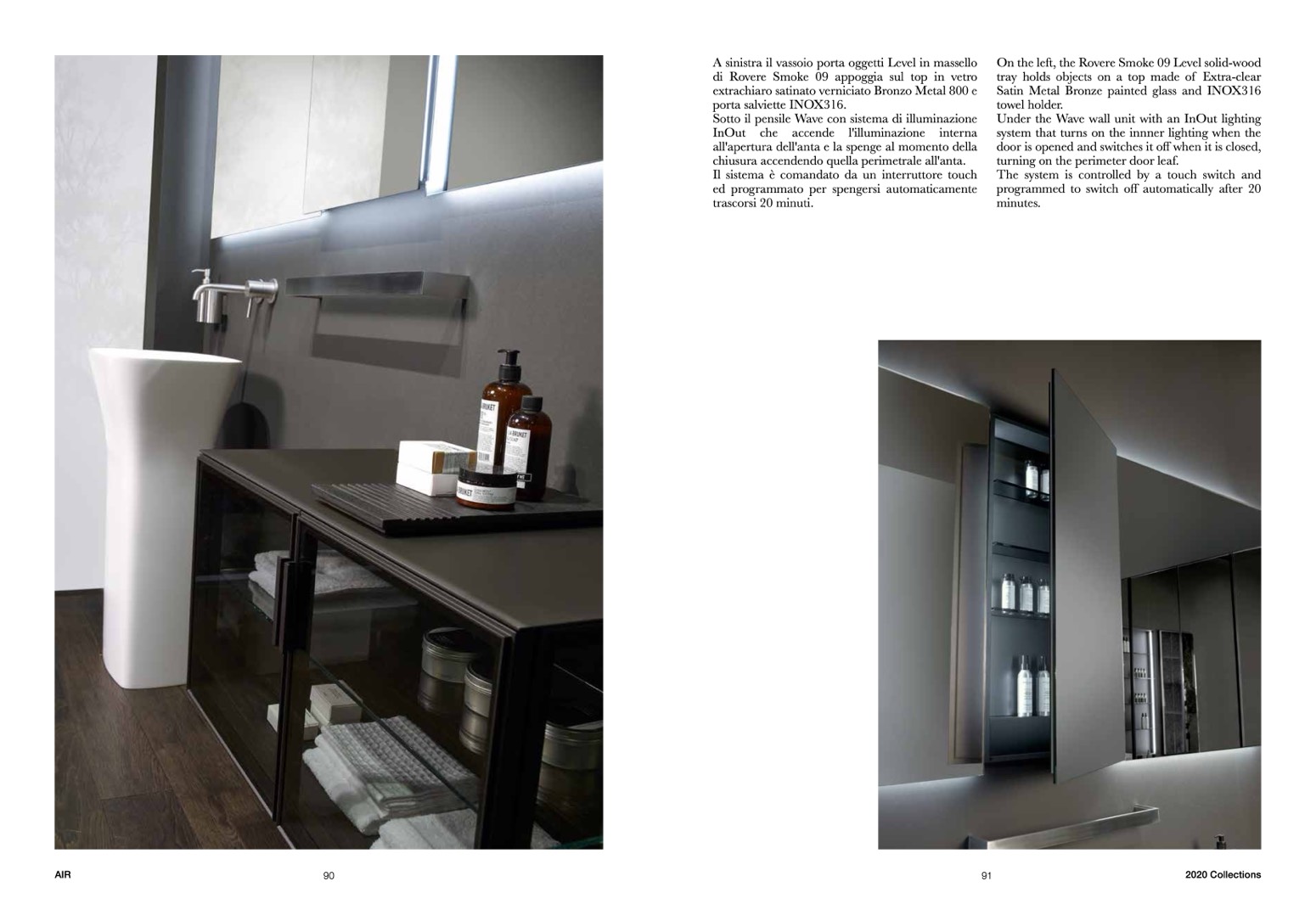 A sinistra il vassoio porta oggetti Level in massello di Rovere Smoke 09 appoggia sul top in vetro extrachiaro satinato verniciato Bronzo Metal 800 e porta salviette INOX316.
Sotto il pensile Wave con sistema di illuminazione InOut che accende l'illuminazione interna all'apertura dell'anta e la spenge al momento della chiusura accendendo quella perimetrale all'anta.
Il sistema è comandato da un interruttore touch ed programmato per spengersi automaticamente trascorsi 20 minuti.

On the left, the Rovere Smoke 09 Level solid-wood tray holds objects on a top made of Extra-clear Satin Metal Bronze painted glass and INOX316 towel holder.
Under the Wave wall unit with an InOut lighting system that turns on the innner lighting when the door is opened and switches it off when it is closed, turning on the perimeter door leaf.
The system is controlled by a touch switch and programmed to switch off automatically after 20 minutes.

AIR

90

91

2020 Collections